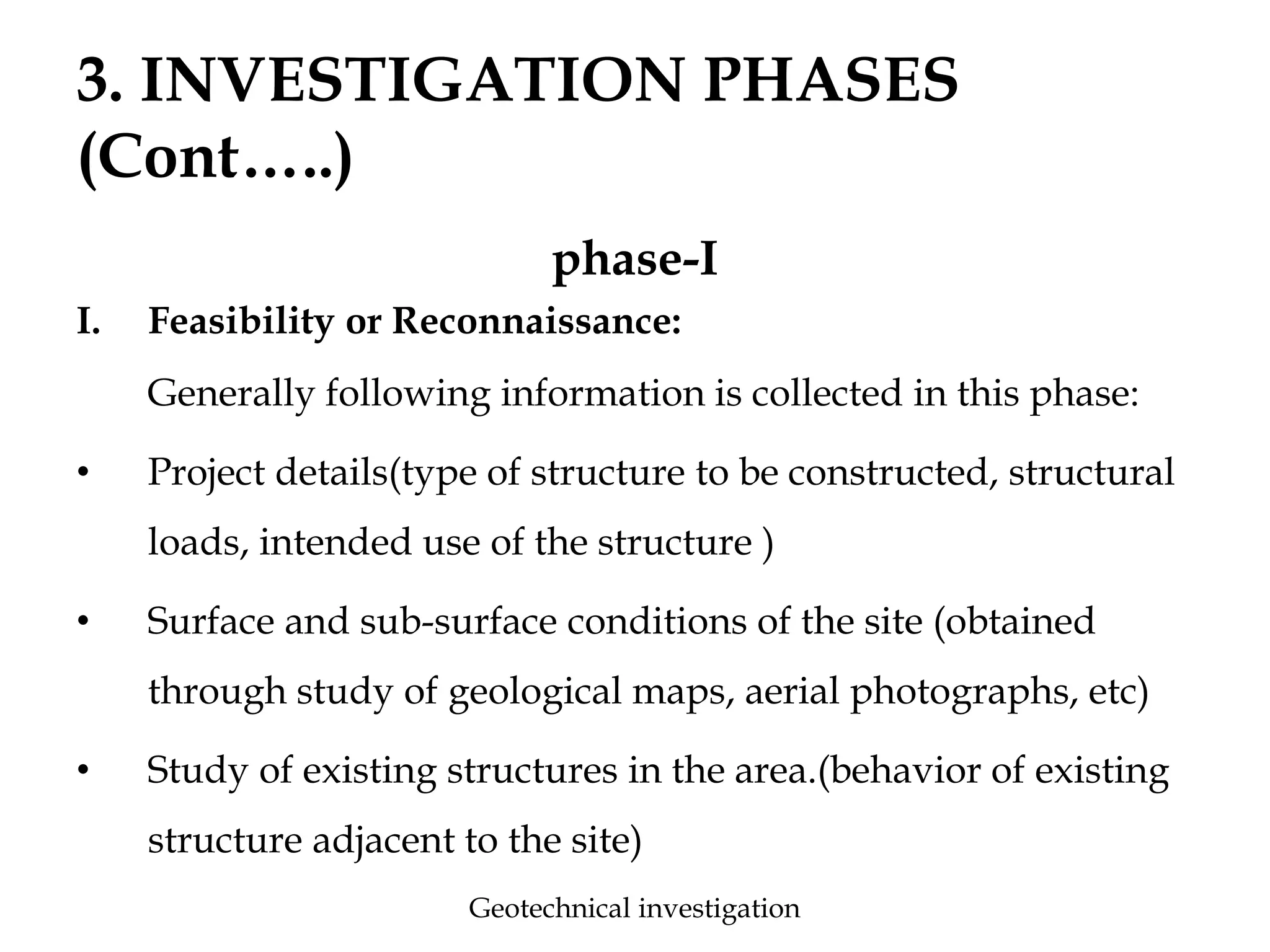 3. INVESTIGATION PHASES (Cont…..)

phase-I

I. Feasibility or Reconnaissance:

Generally following information is collected in this phase:

• Project details(type of structure to be constructed, structural loads, intended use of the structure )

• Surface and sub-surface conditions of the site (obtained through study of geological maps, aerial photographs, etc)

• Study of existing structures in the area.(behavior of existing structure adjacent to the site)

Geotechnical investigation